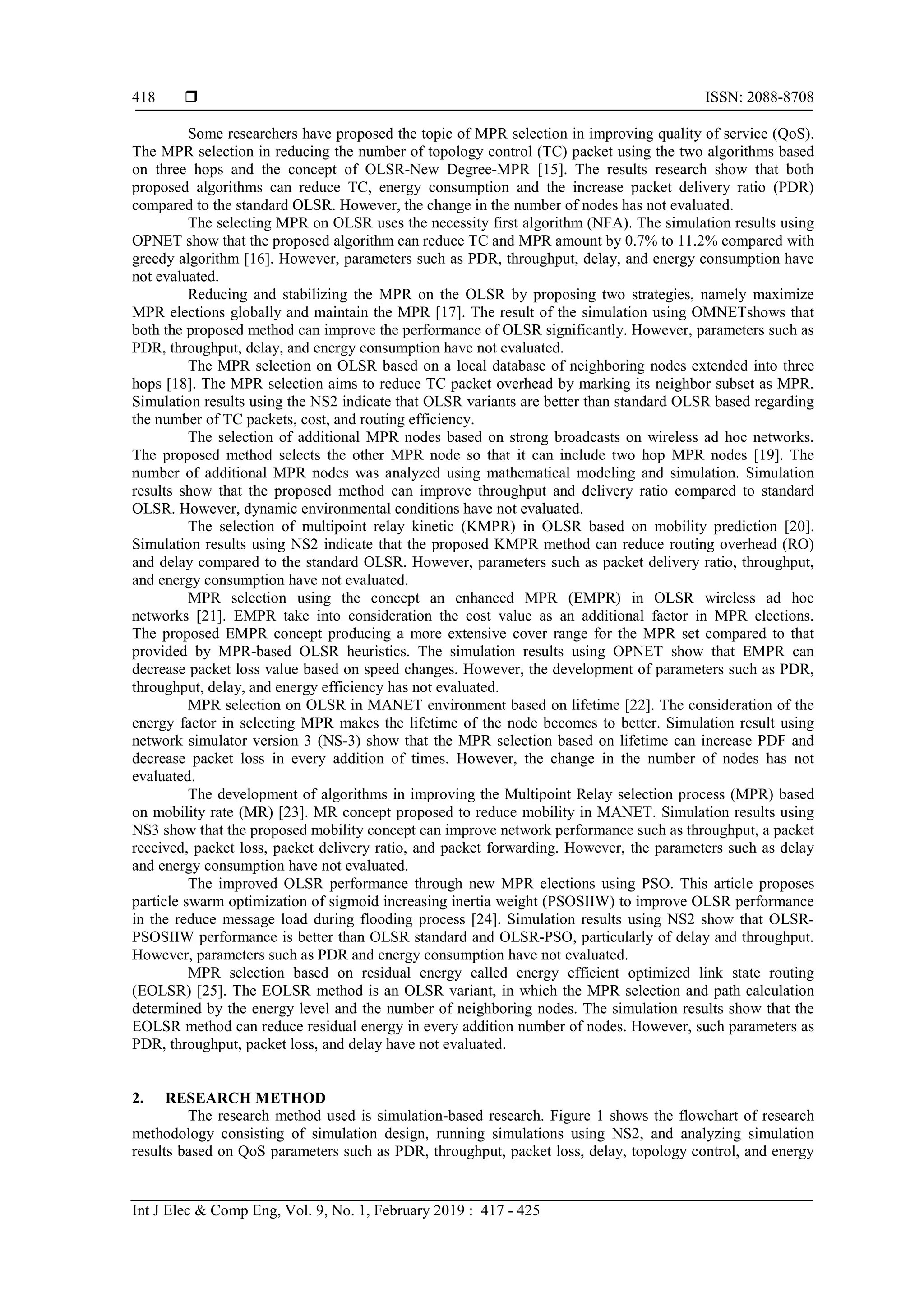 418 ❒ ISSN: 2088-8708

Some researchers have proposed the topic of MPR selection in improving quality of service (QoS). The MPR selection in reducing the number of topology control (TC) packet using the two algorithms based on three hops and the concept of OLSR-New Degree-MPR [15]. The results research show that both proposed algorithms can reduce TC, energy consumption and the increase packet delivery ratio (PDR) compared to the standard OLSR. However, the change in the number of nodes has not evaluated.

The selecting MPR on OLSR uses the necessity first algorithm (NFA). The simulation results using OPNET show that the proposed algorithm can reduce TC and MPR amount by 0.7% to 11.2% compared with greedy algorithm [16]. However, parameters such as PDR, throughput, delay, and energy consumption have not evaluated.

Reducing and stabilizing the MPR on the OLSR by proposing two strategies, namely maximize MPR elections globally and maintain the MPR [17]. The result of the simulation using OMNETshows that both the proposed method can improve the performance of OLSR significantly. However, parameters such as PDR, throughput, delay, and energy consumption have not evaluated.

The MPR selection on OLSR based on a local database of neighboring nodes extended into three hops [18]. The MPR selection aims to reduce TC packet overhead by marking its neighbor subset as MPR. Simulation results using the NS2 indicate that OLSR variants are better than standard OLSR based regarding the number of TC packets, cost, and routing efficiency.

The selection of additional MPR nodes based on strong broadcasts on wireless ad hoc networks. The proposed method selects the other MPR node so that it can include two hop MPR nodes [19]. The number of additional MPR nodes was analyzed using mathematical modeling and simulation. Simulation results show that the proposed method can improve throughput and delivery ratio compared to standard OLSR. However, dynamic environmental conditions have not evaluated.

The selection of multipoint relay kinetic (KMPR) in OLSR based on mobility prediction [20]. Simulation results using NS2 indicate that the proposed KMPR method can reduce routing overhead (RO) and delay compared to the standard OLSR. However, parameters such as packet delivery ratio, throughput, and energy consumption have not evaluated.

MPR selection using the concept an enhanced MPR (EMPR) in OLSR wireless ad hoc networks [21]. EMPR take into consideration the cost value as an additional factor in MPR elections. The proposed EMPR concept producing a more extensive cover range for the MPR set compared to that provided by MPR-based OLSR heuristics. The simulation results using OPNET show that EMPR can decrease packet loss value based on speed changes. However, the development of parameters such as PDR, throughput, delay, and energy efficiency has not evaluated.

MPR selection on OLSR in MANET environment based on lifetime [22]. The consideration of the energy factor in selecting MPR makes the lifetime of the node becomes to better. Simulation result using network simulator version 3 (NS-3) show that the MPR selection based on lifetime can increase PDF and decrease packet loss in every addition of times. However, the change in the number of nodes has not evaluated.

The development of algorithms in improving the Multipoint Relay selection process (MPR) based on mobility rate (MR) [23]. MR concept proposed to reduce mobility in MANET. Simulation results using NS3 show that the proposed mobility concept can improve network performance such as throughput, a packet received, packet loss, packet delivery ratio, and packet forwarding. However, the parameters such as delay and energy consumption have not evaluated.

The improved OLSR performance through new MPR elections using PSO. This article proposes particle swarm optimization of sigmoid increasing inertia weight (PSOSIIW) to improve OLSR performance in the reduce message load during flooding process [24]. Simulation results using NS2 show that OLSR-PSOSIIW performance is better than OLSR standard and OLSR-PSO, particularly of delay and throughput. However, parameters such as PDR and energy consumption have not evaluated.

MPR selection based on residual energy called energy efficient optimized link state routing (EOLSR) [25]. The EOLSR method is an OLSR variant, in which the MPR selection and path calculation determined by the energy level and the number of neighboring nodes. The simulation results show that the EOLSR method can reduce residual energy in every addition number of nodes. However, such parameters as PDR, throughput, packet loss, and delay have not evaluated.

2. RESEARCH METHOD
The research method used is simulation-based research. Figure 1 shows the flowchart of research methodology consisting of simulation design, running simulations using NS2, and analyzing simulation results based on QoS parameters such as PDR, throughput, packet loss, delay, topology control, and energy

Int J Elec & Comp Eng, Vol. 9, No. 1, February 2019 : 417 - 425